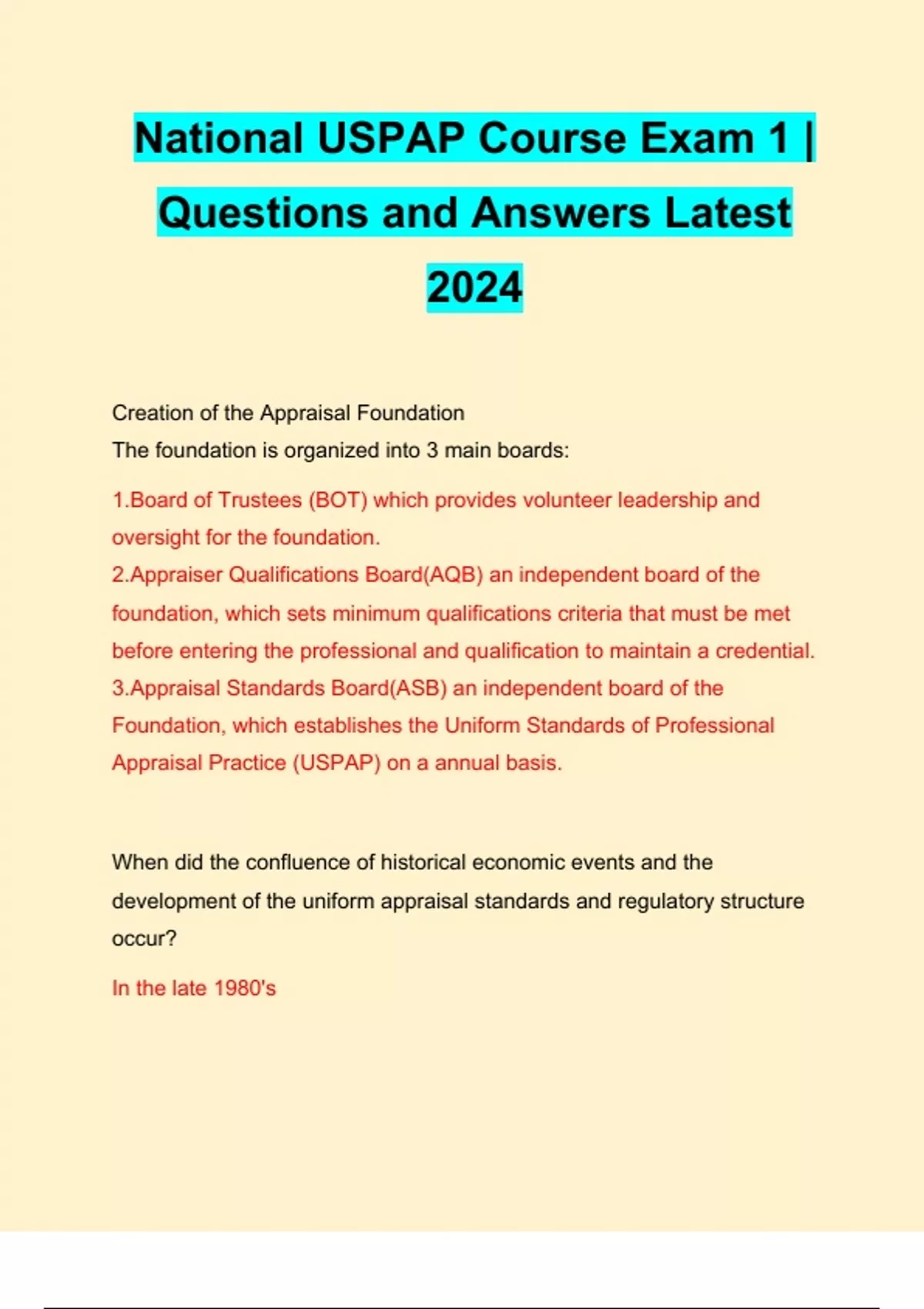 National USPAP Course Exam 1 | Questions and Answers Latest 2024

Creation of the Appraisal Foundation
The foundation is organized into 3 main boards:

1.Board of Trustees (BOT) which provides volunteer leadership and oversight for the foundation.
2.Appraiser Qualifications Board(AQB) an independent board of the foundation, which sets minimum qualifications criteria that must be met before entering the professional and qualification to maintain a credential.
3.Appraisal Standards Board(ASB) an independent board of the Foundation, which establishes the Uniform Standards of Professional Appraisal Practice (USPAP) on a annual basis.

When did the confluence of historical economic events and the development of the uniform appraisal standards and regulatory structure occur?

In the late 1980's